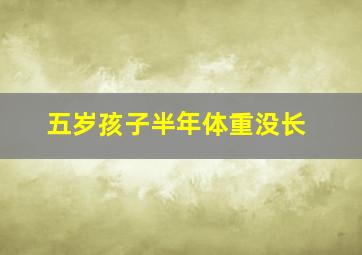 五岁孩子半年体重没长